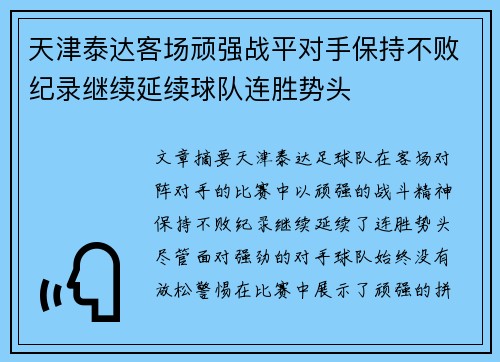 天津泰达客场顽强战平对手保持不败纪录继续延续球队连胜势头

文章摘要天津泰达足球队在客场对阵对手的比赛中以顽强的战斗精神保持不败纪录继续延续了连胜势头尽管面对强劲的对手球队始终没有放松警惕在比赛中展示了顽强的拼